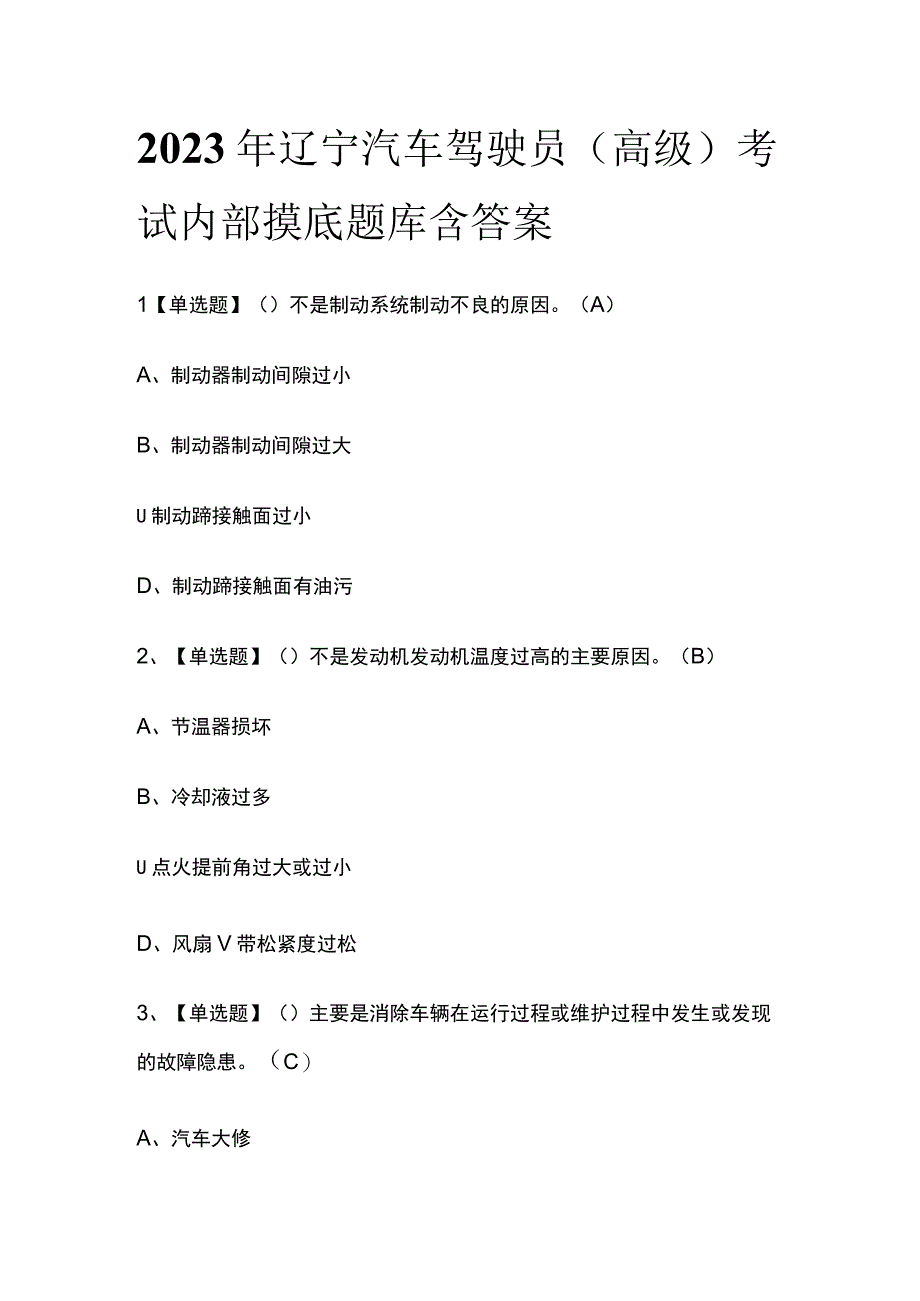 2023年辽宁汽车驾驶员（高级）考试内部摸底题库含答案

1【单选题】（）不是制动系统制动不良的原因。（A）

A、制动器制动间隙过小

B、制动器制动间隙过大

U制动蹄接触面过小

D、制动蹄接触面有油污

2、【单选题】（）不是发动机发动机温度过高的主要原因。（B）

A、节温器损坏

B、冷却液过多

U点火提前角过大或过小

D、风扇V带松紧度过松

3、【单选题】（）主要是消除车辆在运行过程或维护过程中发生或发现的故障隐患。（C）

A、汽车大修